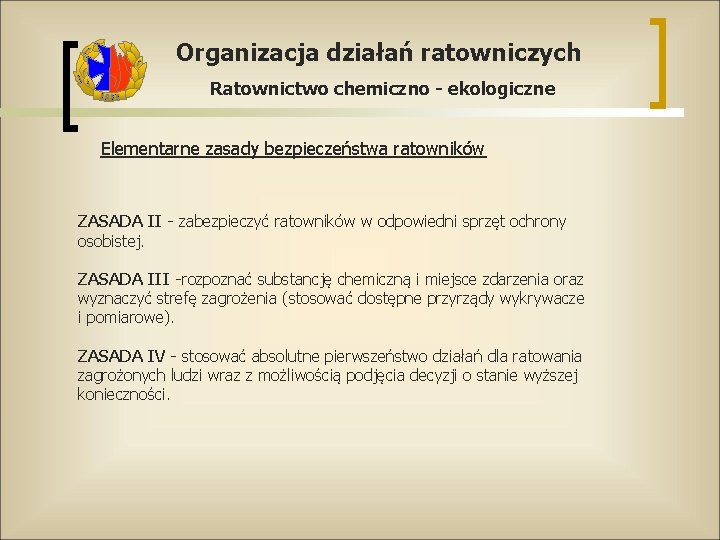 Organizacja działań ratowniczych

Ratownictwo chemiczno - ekologiczne

Elementarne zasady bezpieczeństwa ratowników

ZASADA II - zabezpieczyć ratowników w odpowiedni sprzęt ochrony osobistej.

ZASADA III -rozpoznać substancję chemiczną i miejsce zdarzenia oraz wyznaczyć strefę zagrożenia (stosować dostępne przyrządy wykrywacze i pomiarowe).

ZASADA IV - stosować absolutne pierwszeństwo działań dla ratowania zagrożonych ludzi wraz z możliwością podjęcia decyzji o stanie wyższej konieczności.